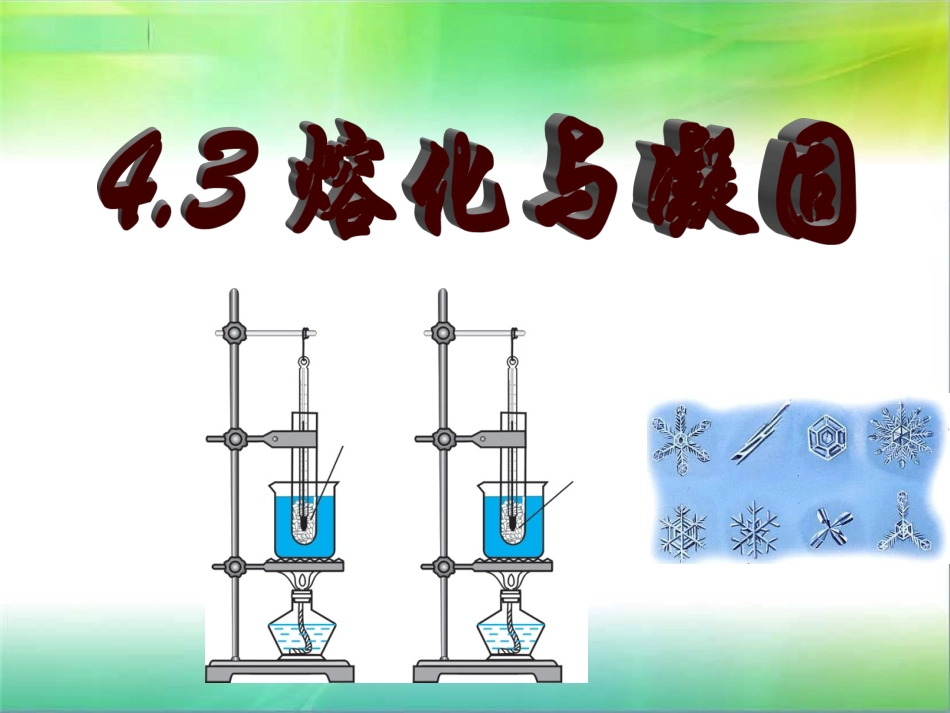 4.3 熔化与凝固